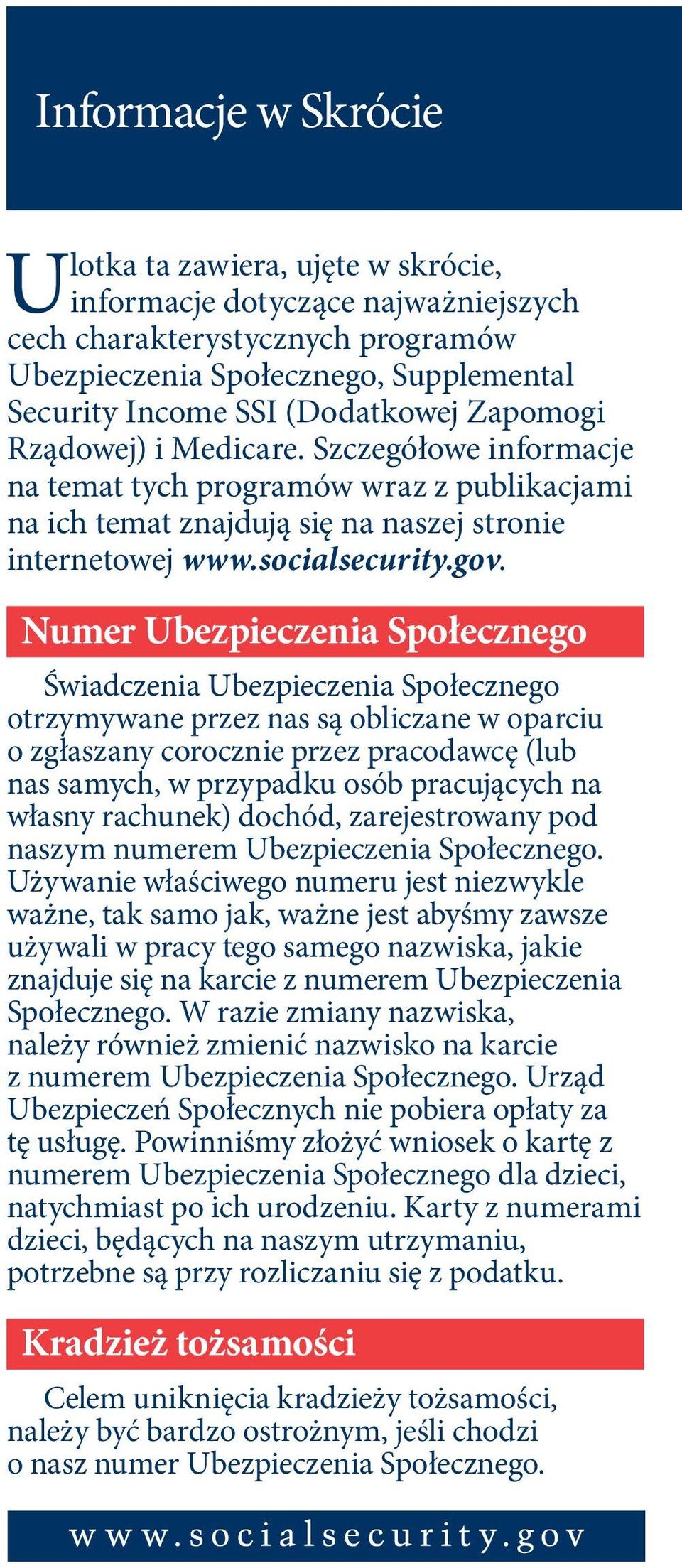 Informacje w Skrócie

Ulotka ta zawiera, ujęte w skrócie, informacje dotyczące najważniejszych cech charakterystycznych programów Ubezpieczenia Społecznego, Supplemental Security Income SSI (Dodatkowej Zapomogi Rządowej) i Medicare. Szczegółowe informacje na temat tych programów wraz z publikacjami na ich temat znajdują się na naszej stronie internetowej www.socialsecurity.gov.

Numer Ubezpieczenia Społecznego

Świadczenia Ubezpieczenia Społecznego otrzymywane przez nas są obliczane w oparciu o zgłaszany corocznie przez pracodawcę (lub nas samych, w przypadku osób pracujących na własny rachunek) dochód, zarejestrowany pod naszym numerem Ubezpieczenia Społecznego. Używanie właściwego numeru jest niezwykle ważne, tak samo jak, ważne jest abyśmy zawsze używali w pracy tego samego nazwiska, jakie znajduje się na karcie z numerem Ubezpieczenia Społecznego. W razie zmiany nazwiska, należy również zmienić nazwisko na karcie z numerem Ubezpieczenia Społecznego. Urząd Ubezpieczeń Społecznych nie pobiera opłaty za tę usługę. Powinniśmy złożyć wniosek o kartę z numerem Ubezpieczenia Społecznego dla dzieci, natychmiast po ich urodzeniu. Karty z numerami dzieci, będących na naszym utrzymaniu, potrzebne są przy rozliczaniu się z podatku.

Kradzież tożsamości

Celem uniknięcia kradzieży tożsamości, należy być bardzo ostrożnym, jeśli chodzi o nasz numer Ubezpieczenia Społecznego.

www.socialsecurity.gov